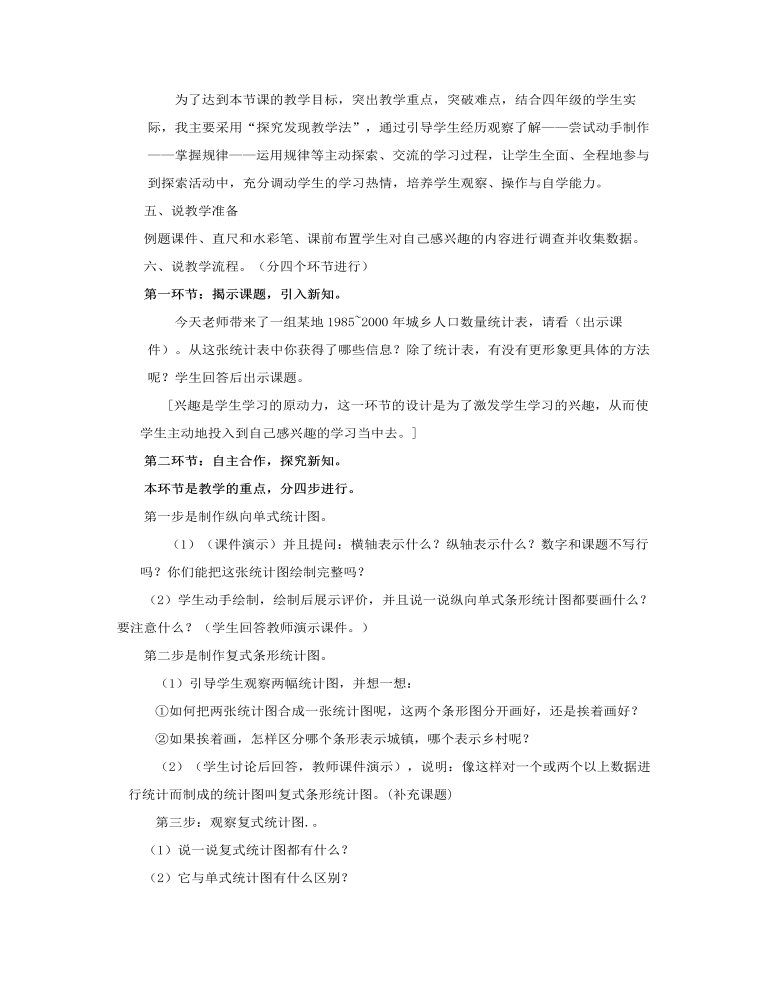 为了达到本节课的教学目标，突出教学重点，突破难点，结合四年级的学生实际，我主要采用“探究发现教学法”，通过引导学生经历观察了解——尝试动手制作——掌握规律——运用规律等主动探索、交流的学习过程，让学生全面、全程地参与到探索活动中，充分调动学生的学习热情，培养学生观察、操作与自学能力。

五、说教学准备

例题课件、直尺和水彩笔、课前布置学生对自己感兴趣的内容进行调查并收集数据。

六、说教学流程。（分四个环节进行）

第一环节：揭示课题，引入新知。

今天老师带来了一组某地 1985~2000 年城乡人口数量统计表，请看（出示课件）。从这张统计表中你获得了哪些信息？除了统计表，有没有更形象更具体的方法呢？学生回答后出示课题。

［兴趣是学生学习的原动力，这一环节的设计是为了激发学生学习的兴趣，从而使学生主动地投入到自己感兴趣的学习当中去。］

第二环节：自主合作，探究新知。

本环节是教学的重点，分四步进行。

第一步是制作纵向单式统计图。

（1）（课件演示）并且提问：横轴表示什么？纵轴表示什么？数字和课题不写行吗？你们能把这张统计图绘制完整吗？

（2）学生动手绘制，绘制后展示评价，并且说一说纵向单式条形统计图都要画什么？要注意什么？（学生回答教师演示课件。）

第二步是制作复式条形统计图。

（1）引导学生观察两幅统计图，并想一想：

①如何把两张统计图合成一张统计图呢，这两个条形图分开画好，还是挨着画好？

②如果挨着画，怎样区分哪个条形表示城镇，哪个表示乡村呢？

（2）（学生讨论后回答，教师课件演示），说明：像这样对一个或两个以上数据进行统计而制成的统计图叫复式条形统计图。(补充课题)

第三步：观察复式统计图. 。

（1）说一说复式统计图都有什么？

（2）它与单式统计图有什么区别？